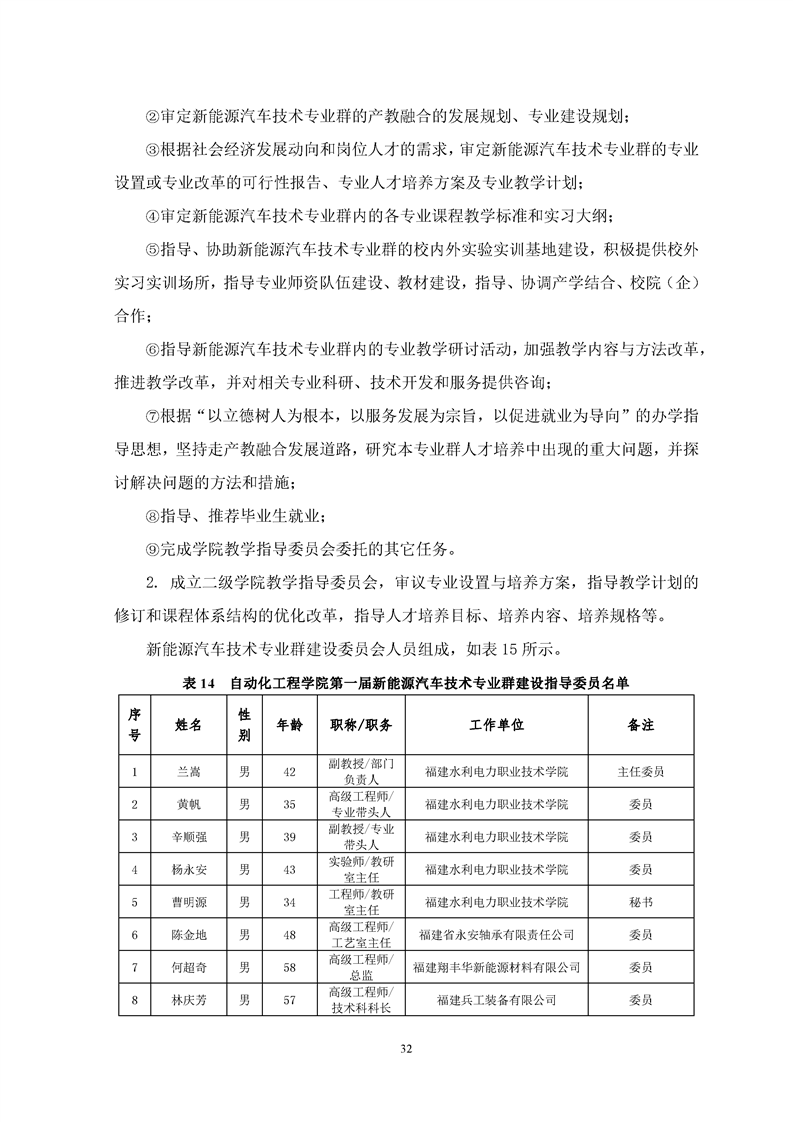 ②审定新能源汽车技术专业群的产教融合的发展规划、专业建设规划；

③根据社会经济发展动向和岗位人才的需求，审定新能源汽车技术专业群的专业设置或专业改革的可行性报告、专业人才培养方案及专业教学计划；

④审定新能源汽车技术专业群内的各专业课程教学标准和实习大纲；

⑤指导、协助新能源汽车技术专业群的校内外实验实训基地建设，积极提供校外实习实训场所，指导专业师资队伍建设、教材建设，指导、协调产学结合、校院（企）合作；

⑥指导新能源汽车技术专业群内的专业教学研讨活动，加强教学内容与方法改革，推进教学改革，并对相关专业科研、技术开发和服务提供咨询；

⑦根据“以立德树人为根本，以服务发展为宗旨，以促进就业为导向”的办学指导思想，坚持走产教融合发展道路，研究本专业群人才培养中出现的重大问题，并探讨解决问题的方法和措施；

⑧指导、推荐毕业生就业；

⑨完成学院教学指导委员会委托的其它任务。

2. 成立二级学院教学指导委员会，审议专业设置与培养方案，指导教学计划的修订和课程体系结构的优化改革，指导人才培养目标、培养内容、培养规格等。

新能源汽车技术专业群建设委员会人员组成，如表 15 所示。

表 14　自动化工程学院第一届新能源汽车技术专业群建设指导委员名单

| 序号 | 姓名 | 性别 | 年龄 | 职称/职务 | 工作单位 | 备注 |
|---|---|---|---|---|---|---|
| 1 | 兰嵩 | 男 | 42 | 副教授/部门负责人 | 福建水利电力职业技术学院 | 主任委员 |
| 2 | 黄帆 | 男 | 35 | 高级工程师/专业带头人 | 福建水利电力职业技术学院 | 委员 |
| 3 | 辛顺强 | 男 | 39 | 副教授/专业带头人 | 福建水利电力职业技术学院 | 委员 |
| 4 | 杨永安 | 男 | 43 | 实验师/教研室主任 | 福建水利电力职业技术学院 | 委员 |
| 5 | 曹明源 | 男 | 34 | 工程师/教研室主任 | 福建水利电力职业技术学院 | 秘书 |
| 6 | 陈金地 | 男 | 48 | 高级工程师/工艺室主任 | 福建省永安轴承有限责任公司 | 委员 |
| 7 | 何超奇 | 男 | 58 | 高级工程师/总监 | 福建翔丰华新能源材料有限公司 | 委员 |
| 8 | 林庆芳 | 男 | 57 | 高级工程师/技术科科长 | 福建兵工装备有限公司 | 委员 |

32